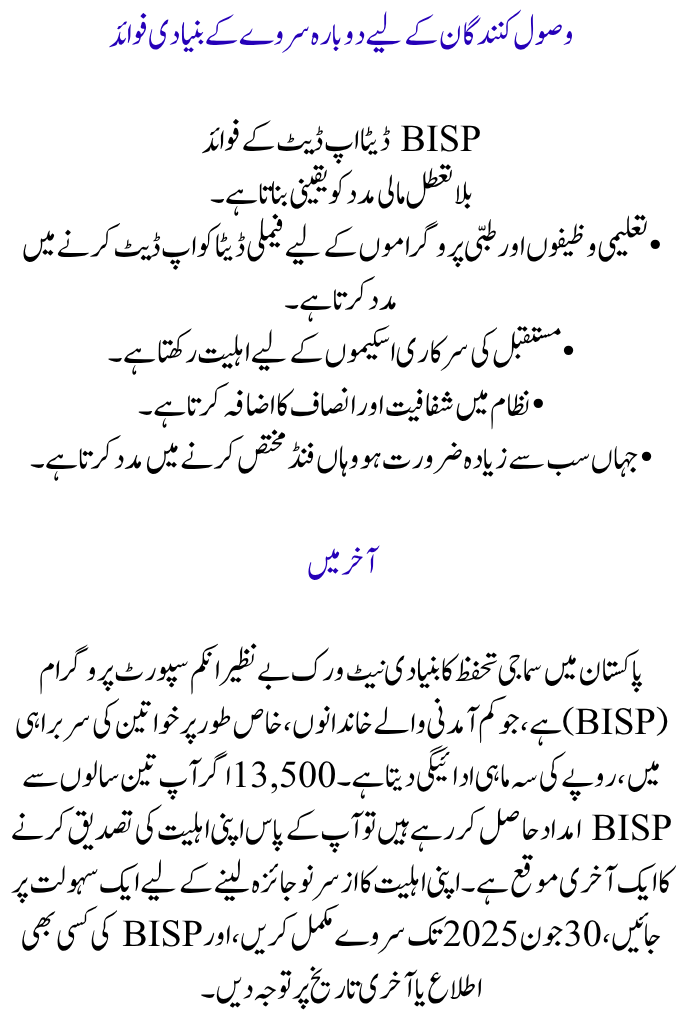 وصول کنندگان کے لیے دوبارہ سروے کے بنیادی فوائد

BISP ڈیٹا اپ ڈیٹ کے فوائد
بلا تعطل مالی مدد کو یقینی بناتا ہے۔
• تعلیمی وظیفوں اور طبّی پروگراموں کے لیے فیملی ڈیٹا کو اپ ڈیٹ کرنے میں مدد کرتا ہے۔
• مستقبل کی سرکاری اسکیموں کے لیے اہلیت رکھتا ہے۔
• نظام میں شفافیت اور انصاف کا اضافہ کرتا ہے۔
• جہاں سب سے زیادہ ضرورت ہو وہاں فنڈ مختص کرنے میں مدد کرتا ہے۔

آخر میں

پاکستان میں سماجی تحفظ کا بنیادی نیٹ ورک بے نظیر انکم سپورٹ پروگرام (BISP) ہے، جو کم آمدنی والے خاندانوں، خاص طور پر خواتین کی سربراہی میں، روپے کی سہ ماہی ادائیگی دیتا ہے۔ 13,500 اگر آپ تین سالوں سے BISP امداد حاصل کر رہے ہیں تو آپ کے پاس اپنی اہلیت کی تصدیق کرنے کا ایک آخری موقع ہے۔ اپنی اہلیت کا از سر نو جائزہ لینے کے لیے ایک سہولت پر جائیں، 30 جون 2025 تک سروے مکمل کریں، اور BISP کی کسی بھی اطلاع یا آخری تاریخ پر توجہ دیں۔